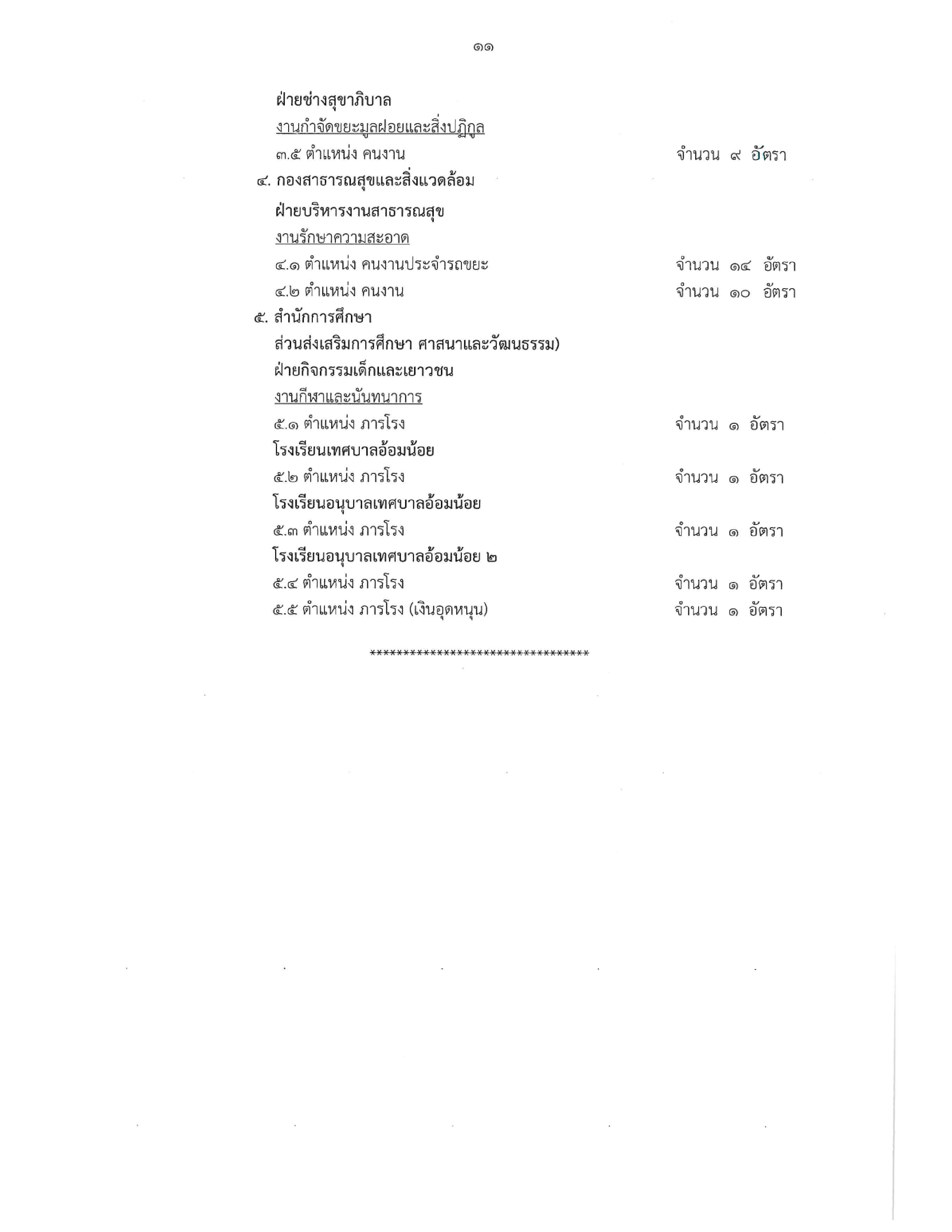 ๑๑

ฝ่ายช่างสุขาภิบาล

งานกำจัดขยะมูลฝอยและสิ่งปฏิกูล

๓.๕ ตำแหน่ง คนงาน จำนวน ๙ อัตรา

๔. กองสาธารณสุขและสิ่งแวดล้อม

ฝ่ายบริหารงานสาธารณสุข

งานรักษาความสะอาด

๔.๑ ตำแหน่ง คนงานประจำรถขยะ จำนวน ๑๔ อัตรา

๔.๒ ตำแหน่ง คนงาน จำนวน ๑๐ อัตรา

๕. สำนักการศึกษา

ส่วนส่งเสริมการศึกษา ศาสนาและวัฒนธรรม)

ฝ่ายกิจกรรมเด็กและเยาวชน

งานกีฬาและนันทนาการ

๕.๑ ตำแหน่ง ภารโรง จำนวน ๑ อัตรา

โรงเรียนเทศบาลอ้อมน้อย

๕.๒ ตำแหน่ง ภารโรง จำนวน ๑ อัตรา

โรงเรียนอนุบาลเทศบาลอ้อมน้อย

๕.๓ ตำแหน่ง ภารโรง จำนวน ๑ อัตรา

โรงเรียนอนุบาลเทศบาลอ้อมน้อย ๒

๕.๔ ตำแหน่ง ภารโรง จำนวน ๑ อัตรา

๕.๕ ตำแหน่ง ภารโรง (เงินอุดหนุน) จำนวน ๑ อัตรา

**********************************